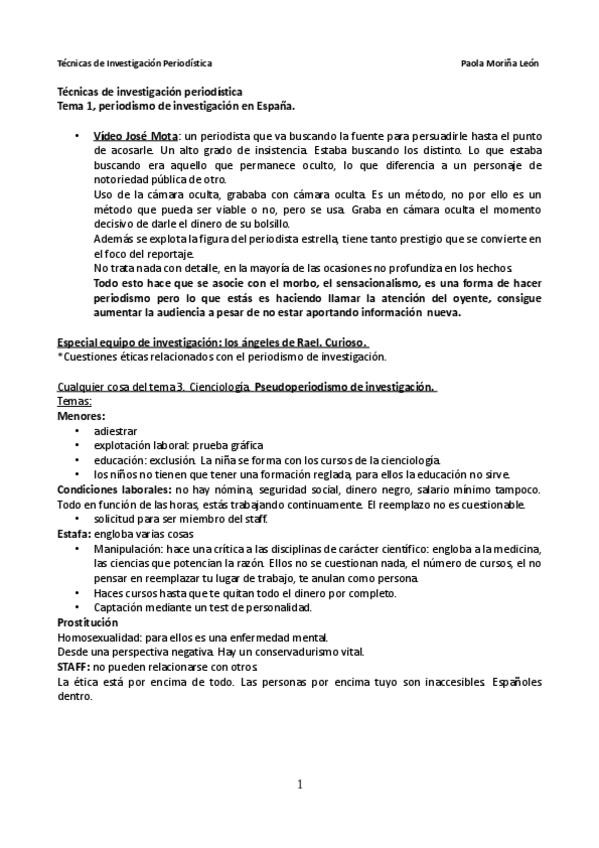 Técnicas de Investigación Periodística Paola Moriña León

Técnicas de investigación periodística
Tema 1, periodismo de investigación en España.

• Vídeo José Mota: un periodista que va buscando la fuente para persuadirle hasta el punto de acosarle. Un alto grado de insistencia. Estaba buscando los distinto. Lo que estaba buscando era aquello que permanece oculto, lo que diferencia a un personaje de notoriedad pública de otro.
Uso de la cámara oculta, grababa con cámara oculta. Es un método, no por ello es un método que pueda ser viable o no, pero se usa. Graba en cámara oculta el momento decisivo de darle el dinero de su bolsillo.
Además se explota la figura del periodista estrella, tiene tanto prestigio que se convierte en el foco del reportaje.
No trata nada con detalle, en la mayoría de las ocasiones no profundiza en los hechos.
Todo esto hace que se asocie con el morbo, el sensacionalismo, es una forma de hacer periodismo pero lo que estás es haciendo llamar la atención del oyente, consigue aumentar la audiencia a pesar de no estar aportando información nueva.

Especial equipo de investigación: los ángeles de Rael. Curioso.
*Cuestiones éticas relacionados con el periodismo de investigación.

Cualquier cosa del tema 3. Cienciología. Pseudoperiodismo de investigación.
Temas:
Menores:
• adiestrar
• explotación laboral: prueba gráfica
• educación: exclusión. La niña se forma con los cursos de la cienciología.
• los niños no tienen que tener una formación reglada, para ellos la educación no sirve.
Condiciones laborales: no hay nómina, seguridad social, dinero negro, salario mínimo tampoco. Todo en función de las horas, estás trabajando continuamente. El reemplazo no es cuestionable.
• solicitud para ser miembro del staff.
Estafa: engloba varias cosas
• Manipulación: hace una crítica a las disciplinas de carácter científico: engloba a la medicina, las ciencias que potencian la razón. Ellos no se cuestionan nada, el número de cursos, el no pensar en reemplazar tu lugar de trabajo, te anulan como persona.
• Haces cursos hasta que te quitan todo el dinero por completo.
• Captación mediante un test de personalidad.
Prostitución
Homosexualidad: para ellos es una enfermedad mental.
Desde una perspectiva negativa. Hay un conservadurismo vital.
STAFF: no pueden relacionarse con otros.
La ética está por encima de todo. Las personas por encima tuyo son inaccesibles. Españoles dentro.

1